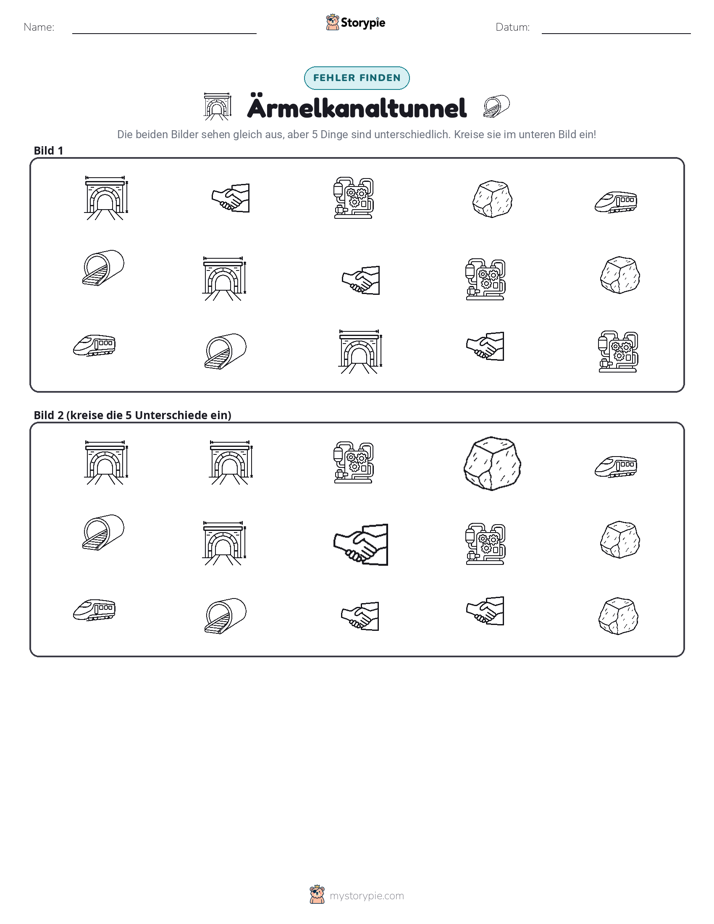 Name: ____ Storypie Datum: ____

FEHLER FINDEN

Ärmelkanaltunnel

Die beiden Bilder sehen gleich aus, aber 5 Dinge sind unterschiedlich. Kreise sie im unteren Bild ein!

Bild 1

Bild 2 (kreise die 5 Unterschiede ein)

mystorypie.com